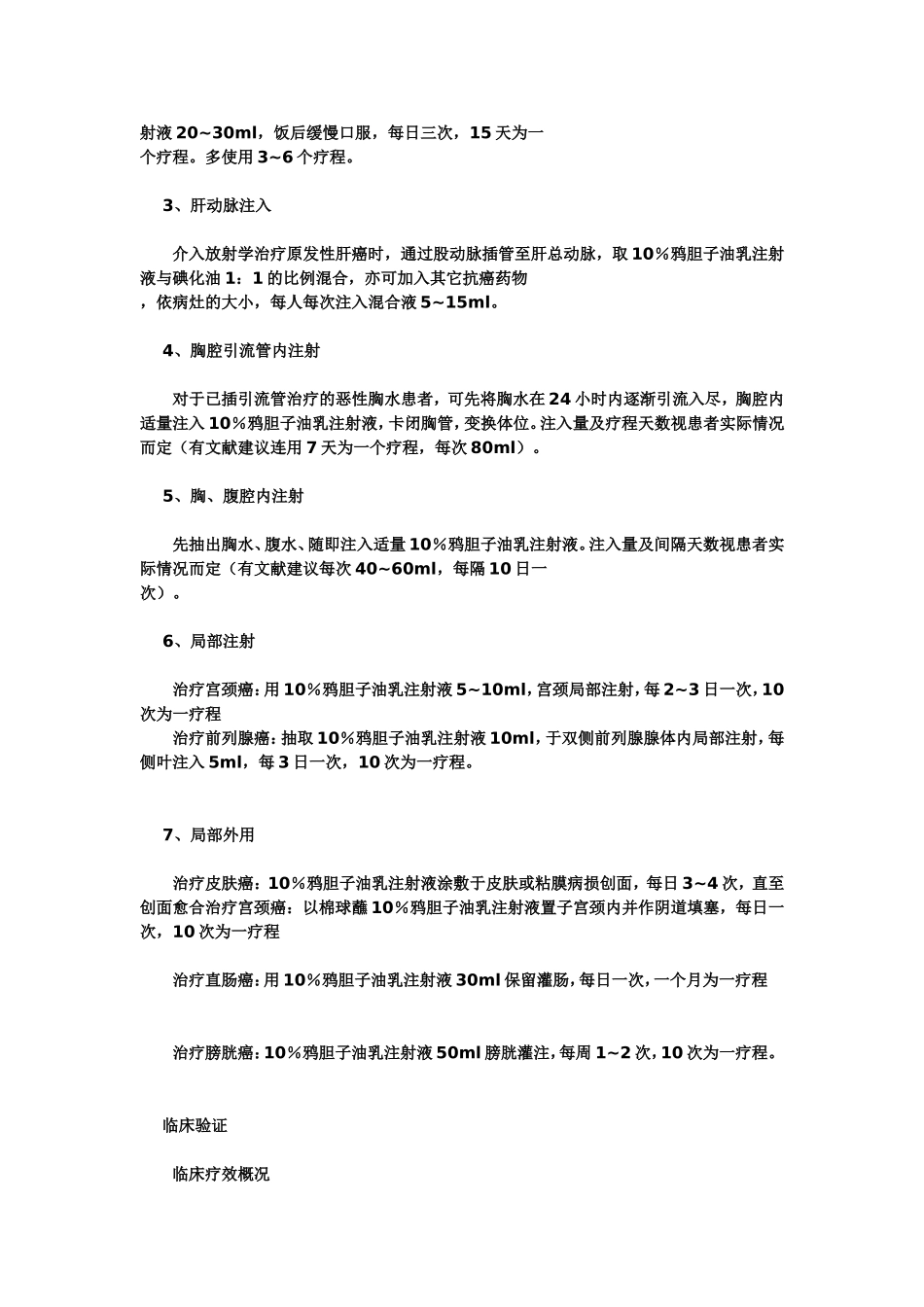 射液 20~30ml，饭后缓慢口服，每日三次，15 天为一个疗程。多使用 3~6 个疗程。

3、肝动脉注入

介入放射学治疗原发性肝癌时，通过股动脉插管至肝总动脉，取 10％鸦胆子油乳注射液与碘化油 1：1 的比例混合，亦可加入其它抗癌药物，依病灶的大小，每人每次注入混合液 5~15ml。

4、胸腔引流管内注射

对于已插引流管治疗的恶性胸水患者，可先将胸水在 24 小时内逐渐引流入尽，胸腔内适量注入 10％鸦胆子油乳注射液，卡闭胸管，变换体位。注入量及疗程天数视患者实际情况而定（有文献建议连用 7 天为一个疗程，每次 80ml）。

5、胸、腹腔内注射

先抽出胸水、腹水、随即注入适量 10％鸦胆子油乳注射液。注入量及间隔天数视患者实际情况而定（有文献建议每次 40~60ml，每隔 10 日一次）。

6、局部注射

治疗宫颈癌：用 10％鸦胆子油乳注射液 5~10ml，宫颈局部注射，每 2~3 日一次，10 次为一疗程

治疗前列腺癌：抽取 10％鸦胆子油乳注射液 10ml，于双侧前列腺腺体内局部注射，每侧叶注入 5ml，每 3 日一次，10 次为一疗程。

7、局部外用

治疗皮肤癌：10％鸦胆子油乳注射液涂敷于皮肤或粘膜病损创面，每日 3~4 次，直至创面愈合治疗宫颈癌：以棉球蘸 10％鸦胆子油乳注射液置子宫颈内并作阴道填塞，每日一次，10 次为一疗程

治疗直肠癌：用 10％鸦胆子油乳注射液 30ml 保留灌肠，每日一次，一个月为一疗程

治疗膀胱癌：10％鸦胆子油乳注射液 50ml 膀胱灌注，每周 1~2 次，10 次为一疗程。

临床验证

临床疗效概况